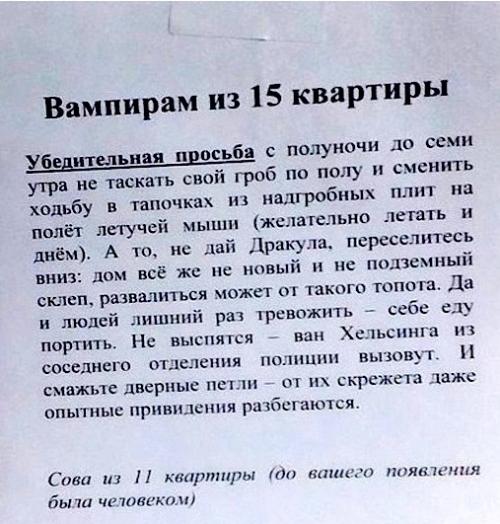 Вампирам из 15 квартиры

Убедительная просьба с полуночи до семи утра не таскать свой гроб по полу и сменить ходьбу в тапочках из надгробных плит на полёт летучей мыши (желательно летать и днём). А то, не дай Дракула, переселитесь вниз: дом всё же не новый и не подземный склеп, развалиться может от такого топота. Да и людей лишний раз тревожить – себе еду портить. Не выспятся – ван Хельсинга из соседнего отделения полиции вызовут. И смажьте дверные петли – от их скрежета даже опытные привидения разбегаются.

Сова из 11 квартиры (до вашего появления была человеком)